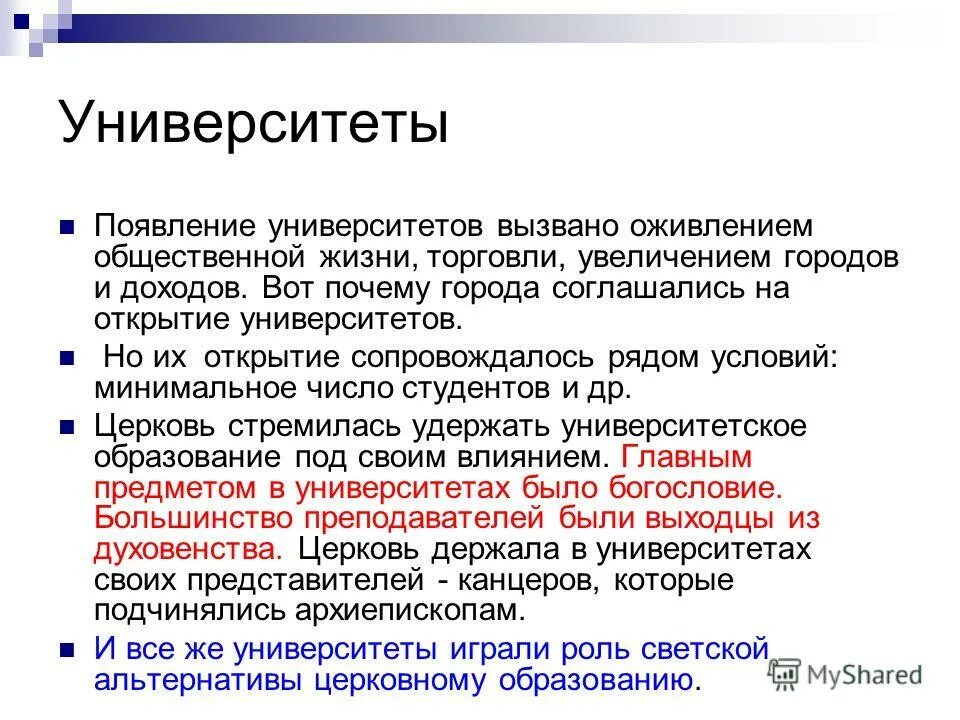 Университеты

Появление университетов вызвано оживлением общественной жизни, торговли, увеличением городов и доходов. Вот почему города соглашались на открытие университетов.

Но их открытие сопровождалось рядом условий: минимальное число студентов и др.

Церковь стремилась удержать университетское образование под своим влиянием. Главным предметом в университетах было богословие. Большинство преподавателей были выходцы из духовенства. Церковь держала в университетах своих представителей - канцеров, которые подчинялись архиепископам.

И все же университеты играли роль светской альтернативы церковному образованию.

MyShared